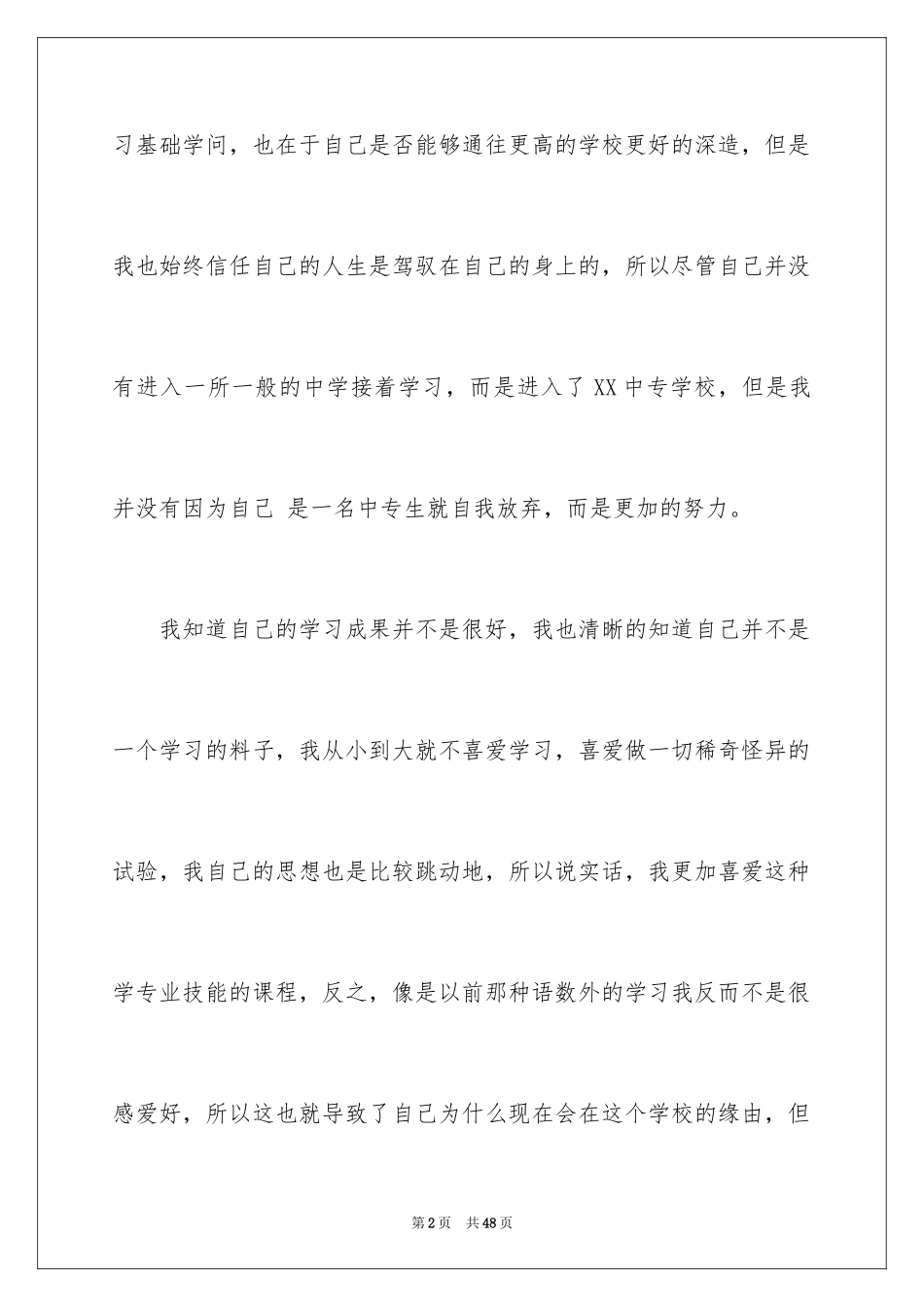 习基础学问，也在于自己是否能够通往更高的学校更好的深造，但是我也始终信任自己的人生是驾驭在自己的身上的，所以尽管自己并没有进入一所一般的中学接着学习，而是进入了 XX 中专学校，但是我并没有因为自己 是一名中专生就自我放弃，而是更加的努力。

我知道自己的学习成果并不是很好，我也清晰的知道自己并不是一个学习的料子，我从小到大就不喜爱学习，喜爱做一切稀奇怪异的试验，我自己的思想也是比较跳动地，所以说实话，我更加喜爱这种学专业技能的课程，反之，像是以前那种语数外的学习我反而不是很感爱好，所以这也就导致了自己为什么现在会在这个学校的缘由，但

第 2 页 共 48 页